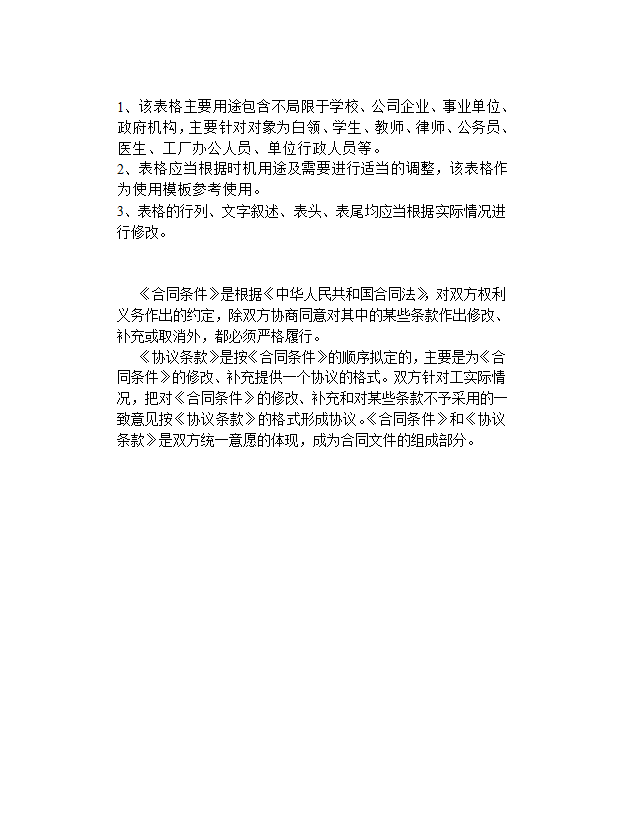 1、该表格主要用途包含不局限于学校、公司企业、事业单位、政府机构，主要针对对象为白领、学生、教师、律师、公务员、医生、工厂办公人员、单位行政人员等。
2、表格应当根据时机用途及需要进行适当的调整，该表格作为使用模板参考使用。
3、表格的行列、文字叙述、表头、表尾均应当根据实际情况进行修改。

《合同条件》是根据《中华人民共和国合同法》，对双方权利义务作出的约定，除双方协商同意对其中的某些条款作出修改、补充或取消外，都必须严格履行。

《协议条款》是按《合同条件》的顺序拟定的，主要是为《合同条件》的修改、补充提供一个协议的格式。双方针对工实际情况，把对《合同条件》的修改、补充和对某些条款不予采用的一致意见按《协议条款》的格式形成协议。《合同条件》和《协议条款》是双方统一意愿的体现，成为合同文件的组成部分。